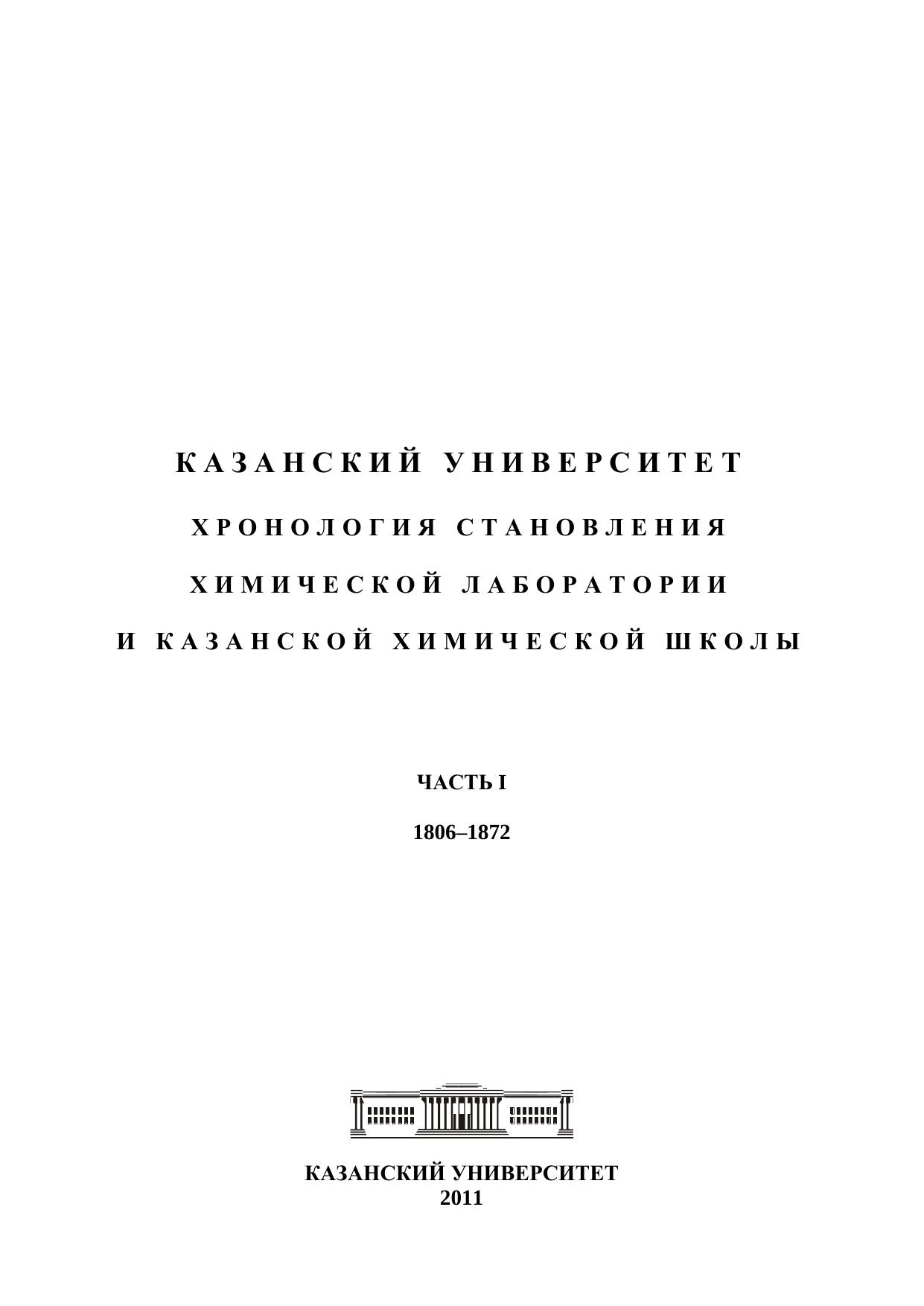 КАЗАНСКИЙ УНИВЕРСИТЕТ

ХРОНОЛОГИЯ СТАНОВЛЕНИЯ

ХИМИЧЕСКОЙ ЛАБОРАТОРИИ

И КАЗАНСКОЙ ХИМИЧЕСКОЙ ШКОЛЫ

ЧАСТЬ I

1806–1872

КАЗАНСКИЙ УНИВЕРСИТЕТ
2011